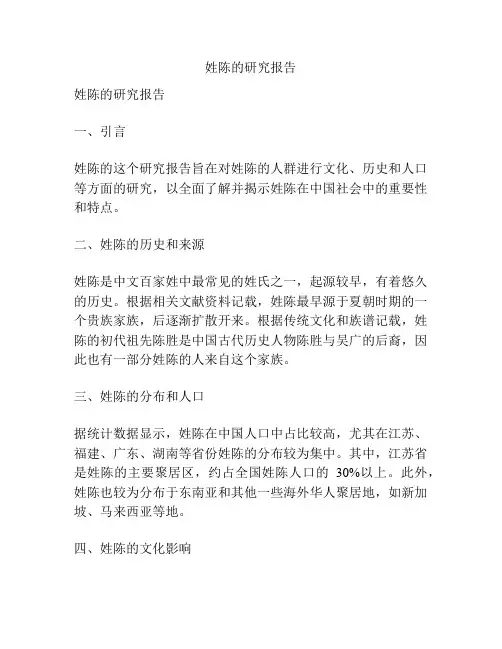 姓陈的研究报告

姓陈的研究报告

一、引言

姓陈的这个研究报告旨在对姓陈的人群进行文化、历史和人口等方面的研究，以全面了解并揭示姓陈在中国社会中的重要性和特点。

二、姓陈的历史和来源

姓陈是中文百家姓中最常见的姓氏之一，起源较早，有着悠久的历史。根据相关文献资料记载，姓陈最早源于夏朝时期的一个贵族家族，后逐渐扩散开来。根据传统文化和族谱记载，姓陈的初代祖先陈胜是中国古代历史人物陈胜与吴广的后裔，因此也有一部分姓陈的人来自这个家族。

三、姓陈的分布和人口

据统计数据显示，姓陈在中国人口中占比较高，尤其在江苏、福建、广东、湖南等省份姓陈的分布较为集中。其中，江苏省是姓陈的主要聚居区，约占全国姓陈人口的 30%以上。此外，姓陈也较为分布于东南亚和其他一些海外华人聚居地，如新加坡、马来西亚等地。

四、姓陈的文化影响